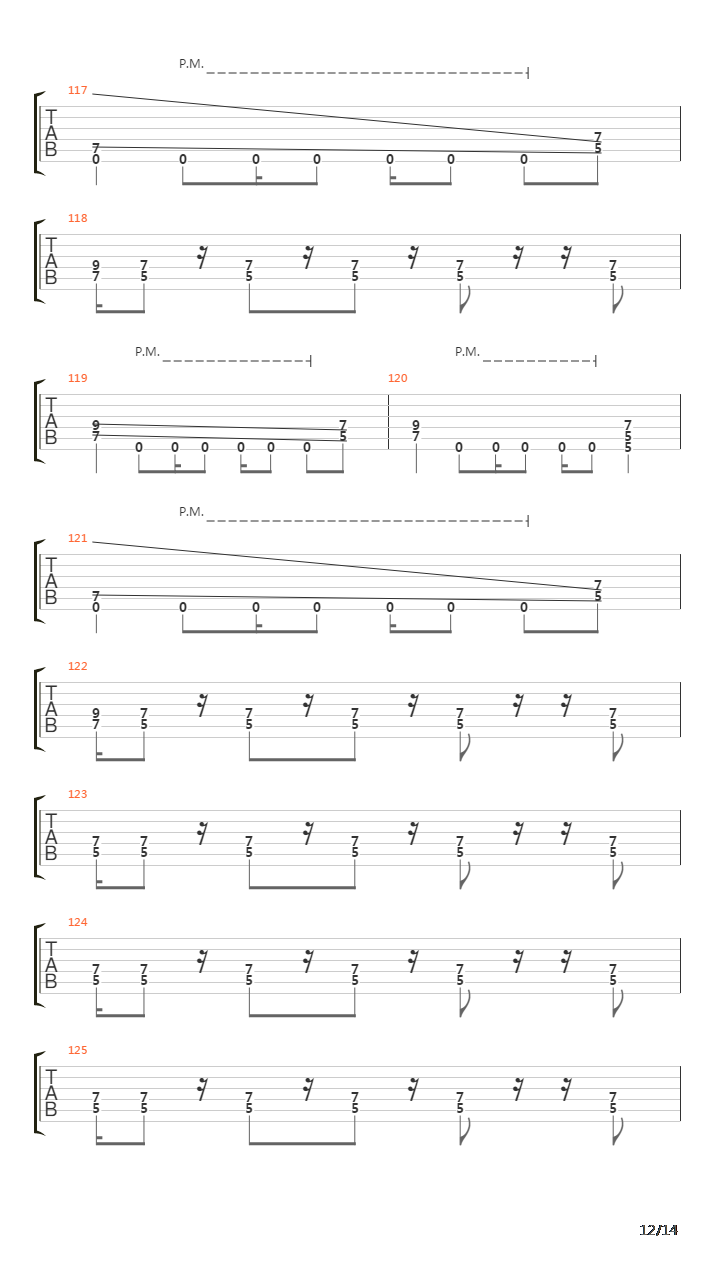 P.M.

117

T
A
B

7 0 0 0 0 0 0 0 7 5

118

T
A
B

9 7 7 5 7 5 7 5 7 5 7 5

P.M. P.M.

119 120

T
A
B

9 7 0 0 0 0 0 0 7 5 9 7 0 0 0 0 0 7 5 5

P.M.

121

T
A
B

7 0 0 0 0 0 0 0 7 5

122

T
A
B

9 7 7 5 7 5 7 5 7 5 7 5

123

T
A
B

7 5 7 5 7 5 7 5 7 5 7 5

124

T
A
B

7 5 7 5 7 5 7 5 7 5 7 5

125

T
A
B

7 5 7 5 7 5 7 5 7 5 7 5

12/14